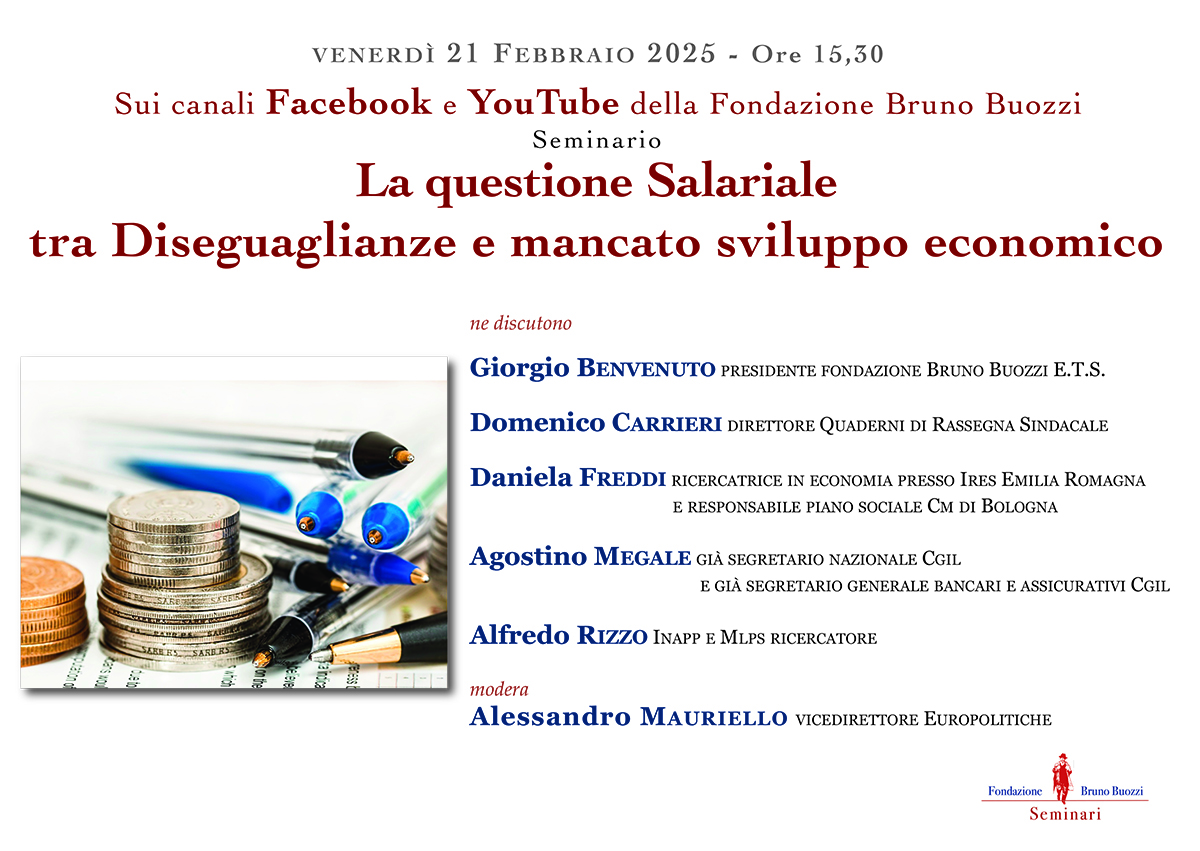 venerdì 21 Febbraio 2025 - Ore 15,30

Sui canali Facebook e YouTube della Fondazione Bruno Buozzi

Seminario

La questione Salariale
tra Diseguaglianze e mancato sviluppo economico

ne discutono

Giorgio Benvenuto presidente fondazione Bruno Buozzi E.T.S.

Domenico Carrieri direttore Quaderni di Rassegna Sindacale

Daniela Freddi ricercatrice in economia presso Ires Emilia Romagna e responsabile piano sociale Cm di Bologna

Agostino Megale già segretario nazionale Cgil e già segretario generale bancari e assicurativi Cgil

Alfredo Rizzo Inapp e Mlps ricercatore

modera

Alessandro Mauriello vicedirettore Europolitiche

Fondazione Bruno Buozzi
Seminari